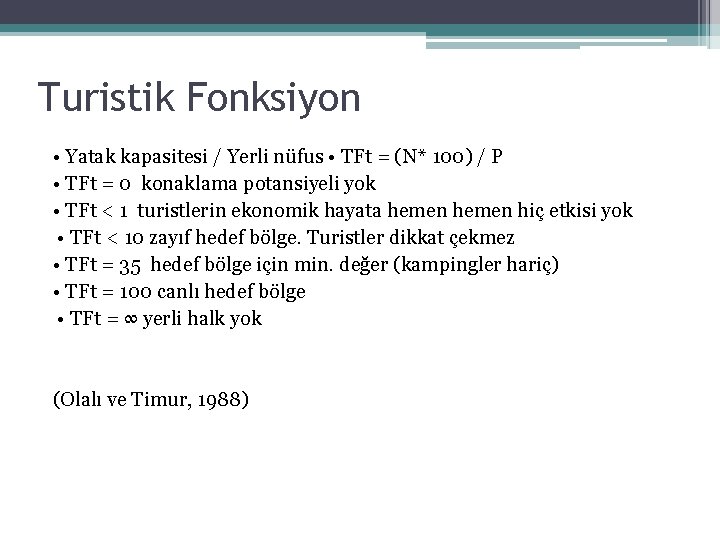 Turistik Fonksiyon

• Yatak kapasitesi / Yerli nüfus • TFt = (N* 100) / P
• TFt = 0 konaklama potansiyeli yok
• TFt < 1 turistlerin ekonomik hayata hemen hemen hiç etkisi yok
• TFt < 10 zayıf hedef bölge. Turistler dikkat çekmez
• TFt = 35 hedef bölge için min. değer (kampingler hariç)
• TFt = 100 canlı hedef bölge
• TFt = ∞ yerli halk yok

(Olalı ve Timur, 1988)